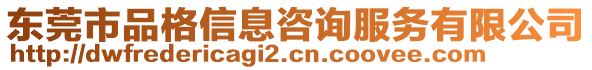 东莞市品格信息咨询服务有限公司
http://dwfredericagi2.cn.coovee.com